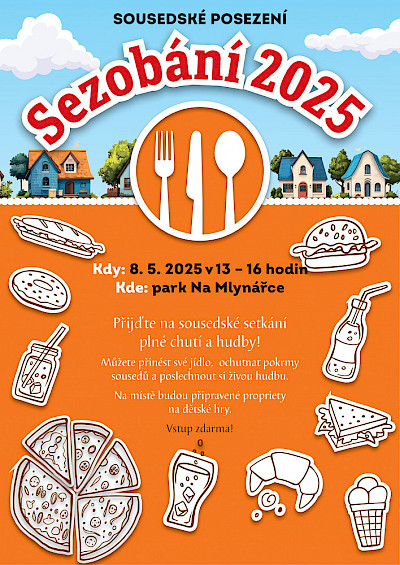 SOUSEDSKÉ POSEZENÍ

Sezobání 2025

Kdy: 8. 5. 2025 v 13 – 16 hodin
Kde: park Na Mlynářce

Přijďte na sousedské setkání plné chutí a hudby!

Můžete přinést své jídlo, ochutnat pokrmy sousedů a poslechnout si živou hudbu.

Na místě budou připravené propriety na dětské hry.

Vstup zdarma!